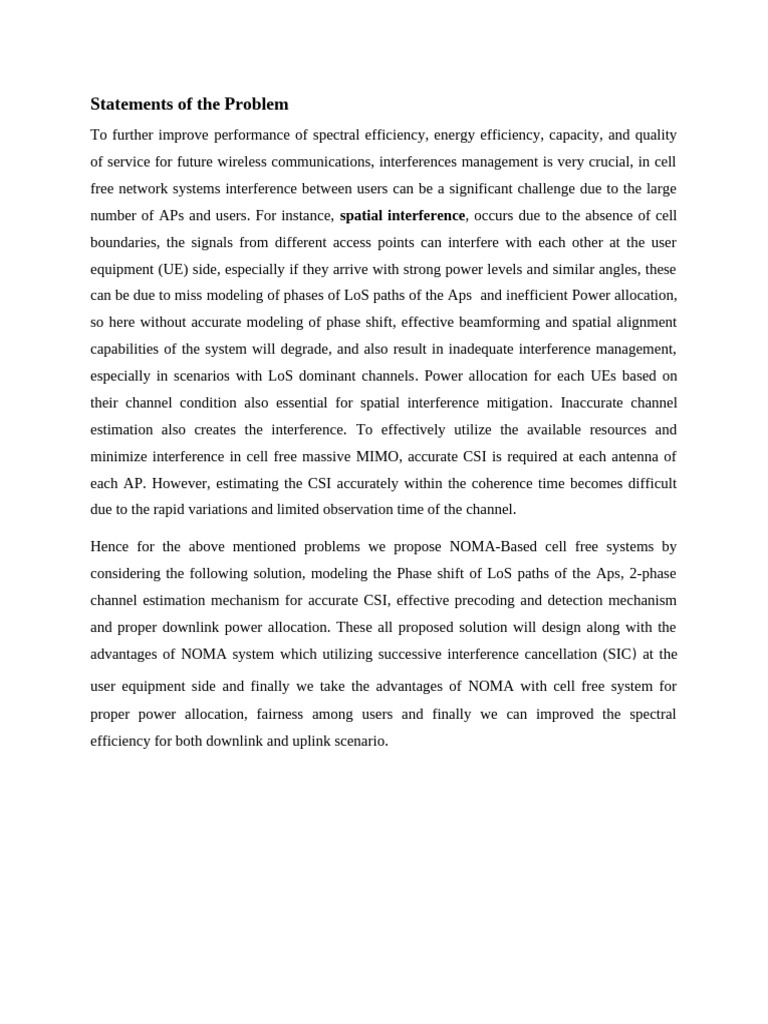 Statements of the Problem

To further improve performance of spectral efficiency, energy efficiency, capacity, and quality of service for future wireless communications, interferences management is very crucial, in cell free network systems interference between users can be a significant challenge due to the large number of APs and users. For instance, spatial interference, occurs due to the absence of cell boundaries, the signals from different access points can interfere with each other at the user equipment (UE) side, especially if they arrive with strong power levels and similar angles, these can be due to miss modeling of phases of LoS paths of the Aps and inefficient Power allocation, so here without accurate modeling of phase shift, effective beamforming and spatial alignment capabilities of the system will degrade, and also result in inadequate interference management, especially in scenarios with LoS dominant channels. Power allocation for each UEs based on their channel condition also essential for spatial interference mitigation. Inaccurate channel estimation also creates the interference. To effectively utilize the available resources and minimize interference in cell free massive MIMO, accurate CSI is required at each antenna of each AP. However, estimating the CSI accurately within the coherence time becomes difficult due to the rapid variations and limited observation time of the channel.

Hence for the above mentioned problems we propose NOMA-Based cell free systems by considering the following solution, modeling the Phase shift of LoS paths of the Aps, 2-phase channel estimation mechanism for accurate CSI, effective precoding and detection mechanism and proper downlink power allocation. These all proposed solution will design along with the advantages of NOMA system which utilizing successive interference cancellation (SIC) at the user equipment side and finally we take the advantages of NOMA with cell free system for proper power allocation, fairness among users and finally we can improved the spectral efficiency for both downlink and uplink scenario.